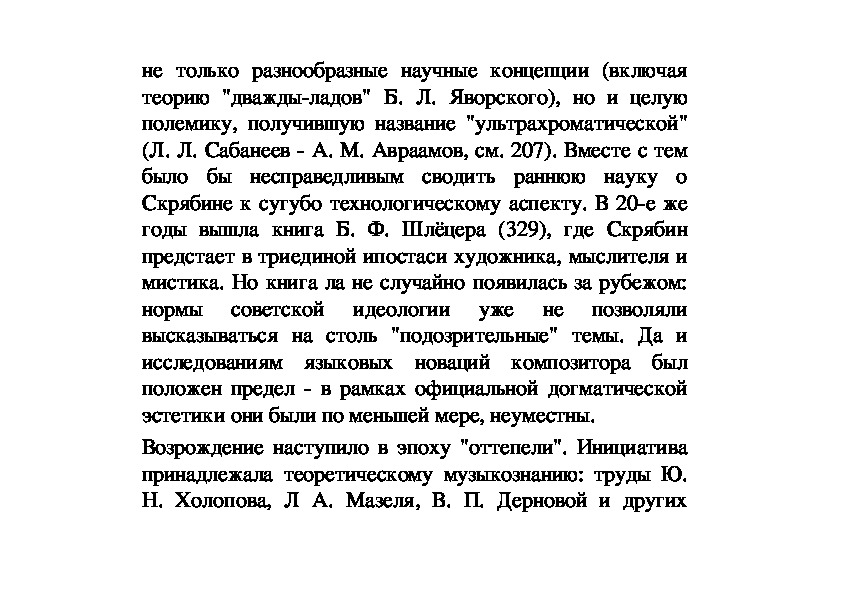 не только разнообразные научные концепции (включая теорию "дважды-ладов" Б. Л. Яворского), но и целую полемику, получившую название "ультрахроматической" (Л. Л. Сабанеев - А. М. Авраамов, см. 207). Вместе с тем было бы несправедливым сводить раннюю науку о Скрябине к сугубо технологическому аспекту. В 20-е же годы вышла книга Б. Ф. Шлёцера (329), где Скрябин предстает в триединой ипостаси художника, мыслителя и мистика. Но книга ла не случайно появилась за рубежом: нормы советской идеологии уже не позволяли высказываться на столь "подозрительные" темы. Да и исследованиям языковых новаций композитора был положен предел - в рамках официальной догматической эстетики они были по меньшей мере, неуместны.

Возрождение наступило в эпоху "оттепели". Инициатива принадлежала теоретическому музыкознанию: труды Ю. Н. Холопова, Л А. Мазеля, В. П. Дерновой и других